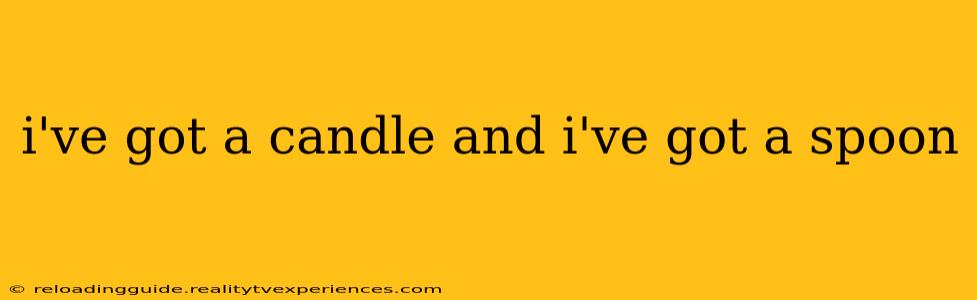 i've got a candle and i've got a spoon

© reloadingguide.realitytvexperiences.com